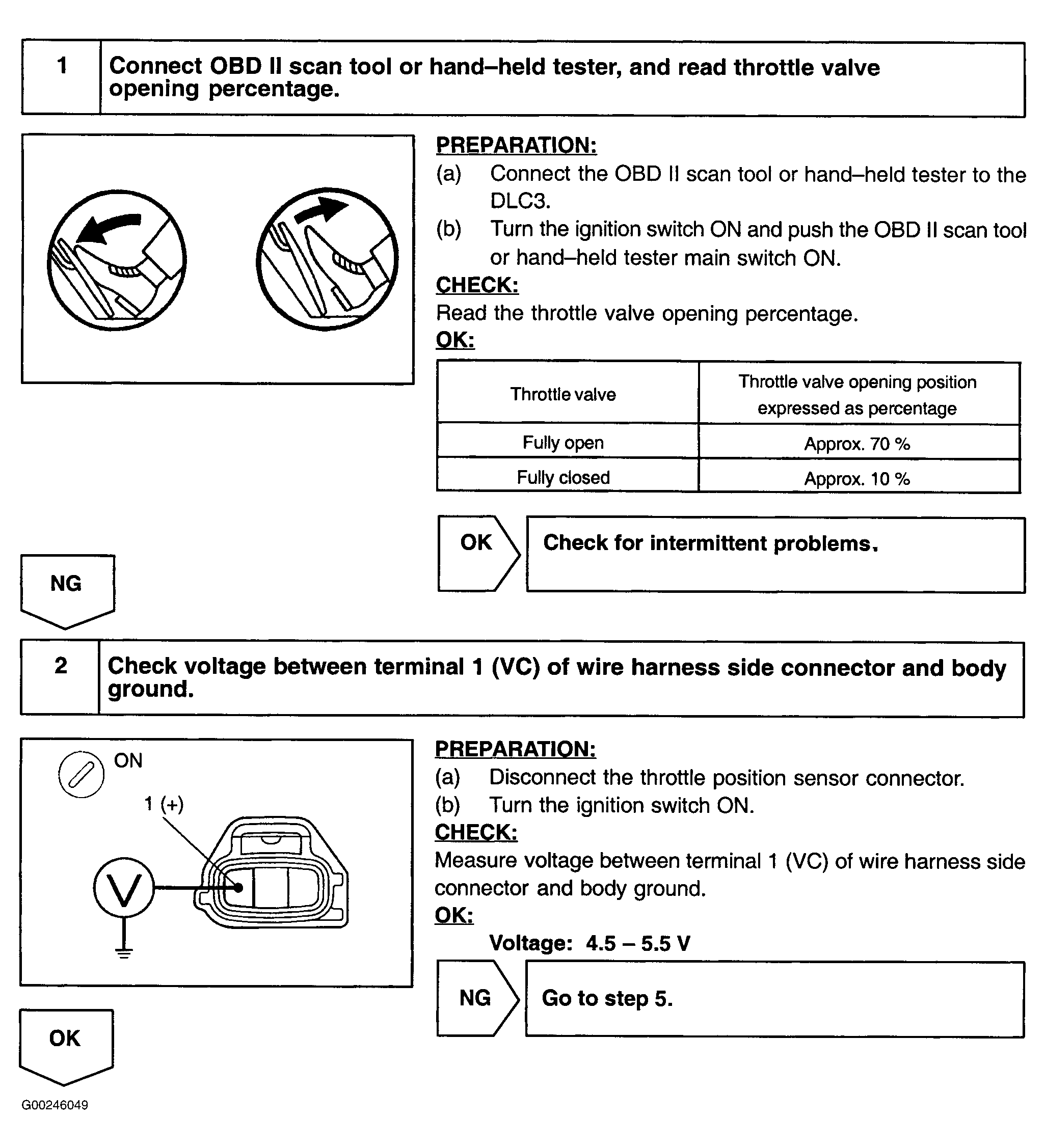 1 Connect OBD II scan tool or hand–held tester, and read throttle valve opening percentage.

PREPARATION:
(a) Connect the OBD II scan tool or hand–held tester to the DLC3.
(b) Turn the ignition switch ON and push the OBD II scan tool or hand–held tester main switch ON.
CHECK:
Read the throttle valve opening percentage.
OK:

| Throttle valve | Throttle valve opening position expressed as percentage |
|---|---|
| Fully open | Approx. 70 % |
| Fully closed | Approx. 10 % |

OK Check for intermittent problems.

NG

2 Check voltage between terminal 1 (VC) of wire harness side connector and body ground.

ON
1 (+)
V

PREPARATION:
(a) Disconnect the throttle position sensor connector.
(b) Turn the ignition switch ON.
CHECK:
Measure voltage between terminal 1 (VC) of wire harness side connector and body ground.
OK:
Voltage: 4.5 – 5.5 V

NG Go to step 5.

OK

G00246049